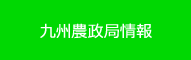 九州農政局情報